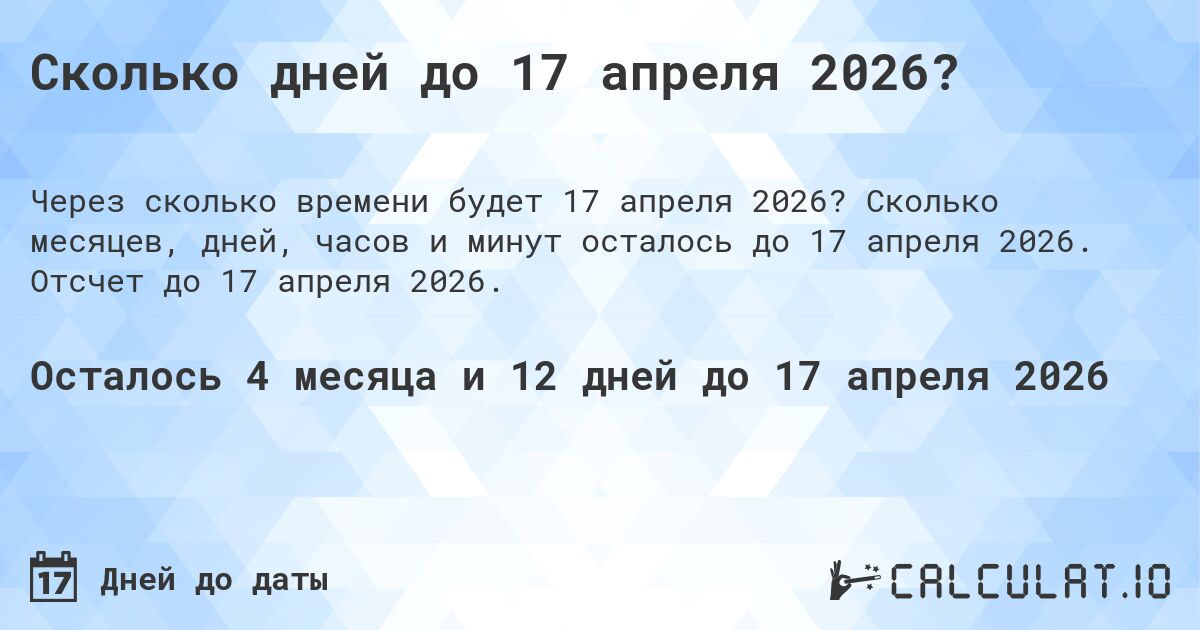 Сколько дней до 17 апреля 2026?

Через сколько времени будет 17 апреля 2026? Сколько месяцев, дней, часов и минут осталось до 17 апреля 2026. Отсчет до 17 апреля 2026.

Осталось 4 месяца и 12 дней до 17 апреля 2026

17

Дней до даты

CALCULAT.IO